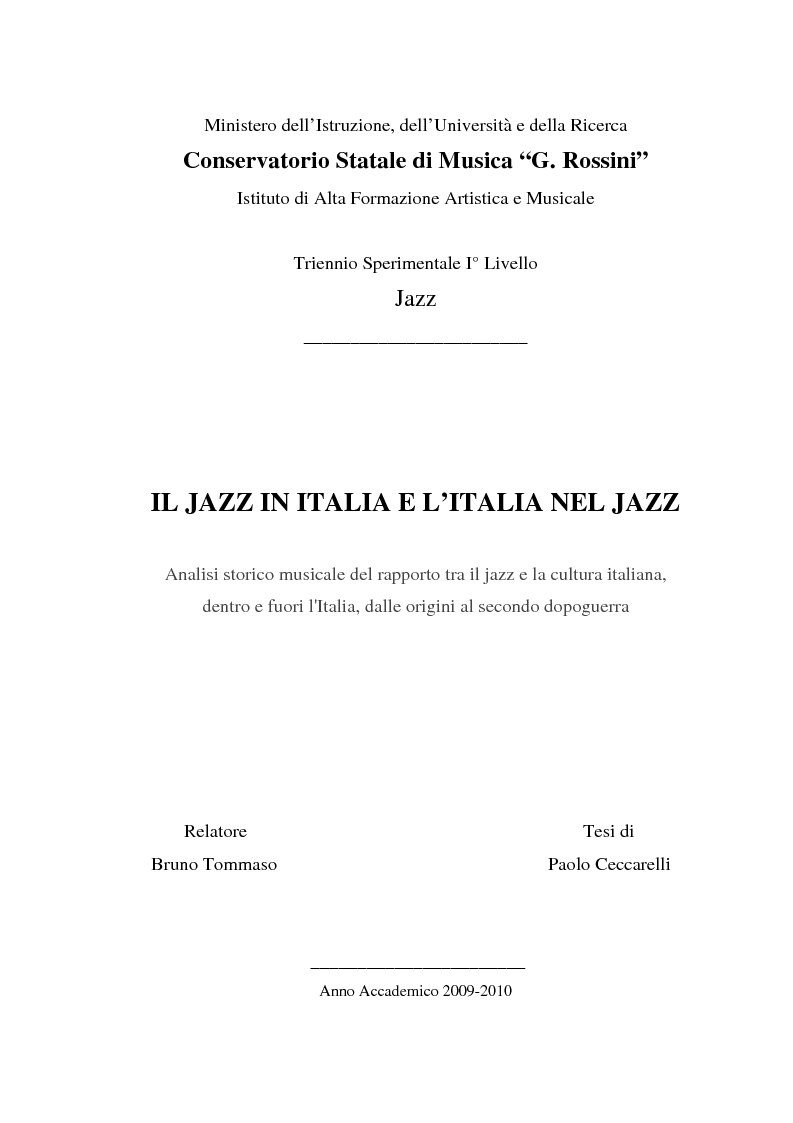 Ministero dell'Istruzione, dell'Università e della Ricerca

Conservatorio Statale di Musica "G. Rossini"

Istituto di Alta Formazione Artistica e Musicale

Triennio Sperimentale I° Livello

Jazz

IL JAZZ IN ITALIA E L'ITALIA NEL JAZZ

Analisi storico musicale del rapporto tra il jazz e la cultura italiana, dentro e fuori l'Italia, dalle origini al secondo dopoguerra

Relatore
Bruno Tommaso

Tesi di
Paolo Ceccarelli

Anno Accademico 2009-2010